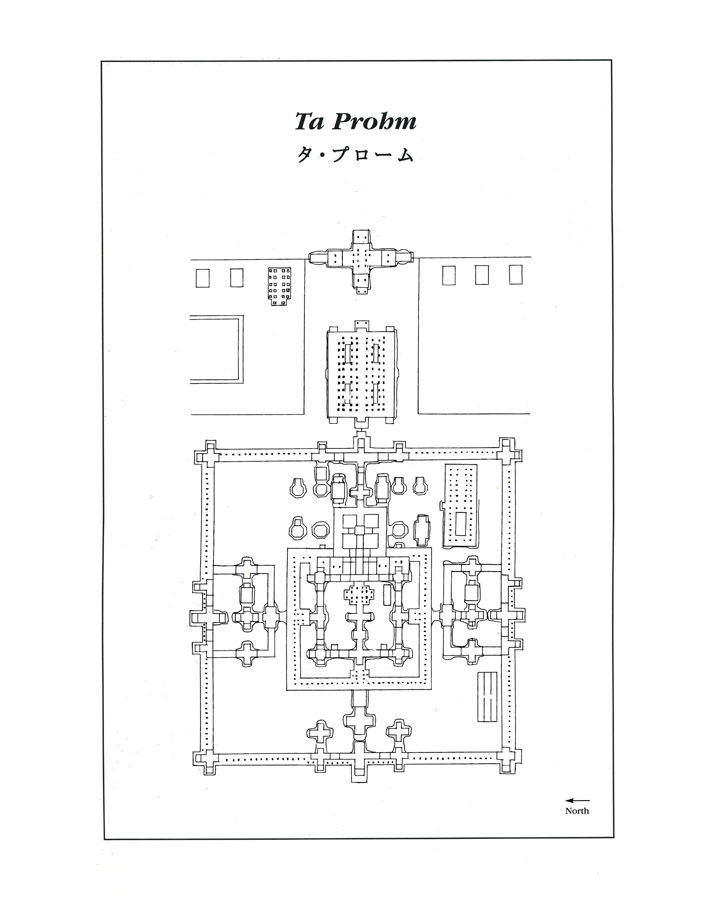 Ta Prohm
タ・プローム

North